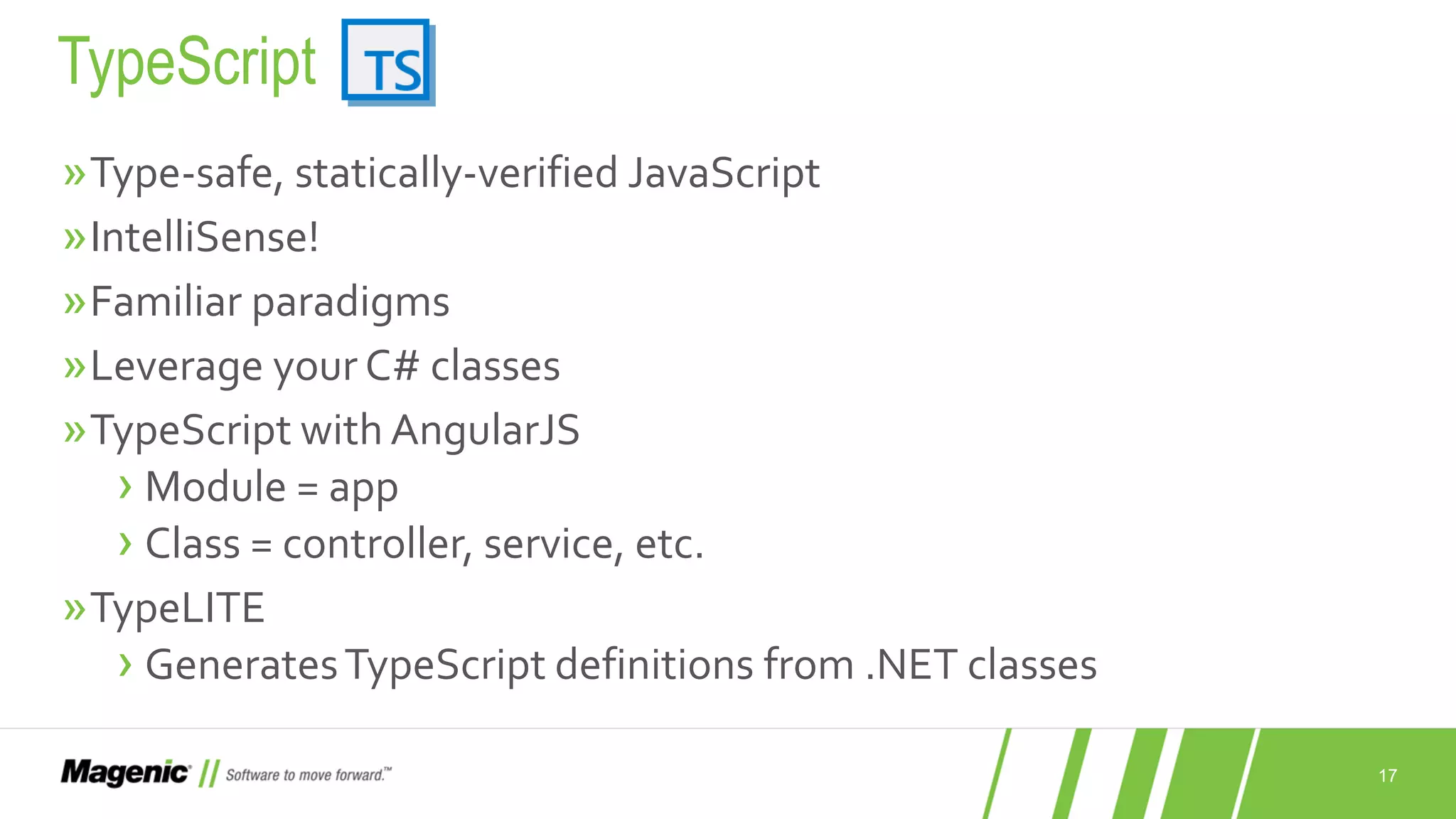 TypeScript TS

» Type-safe, statically-verified JavaScript

» IntelliSense!

» Familiar paradigms

» Leverage your C# classes

» TypeScript with AngularJS

› Module = app

› Class = controller, service, etc.

» TypeLITE

› Generates TypeScript definitions from .NET classes

Magenic // Software to move forward.™

17